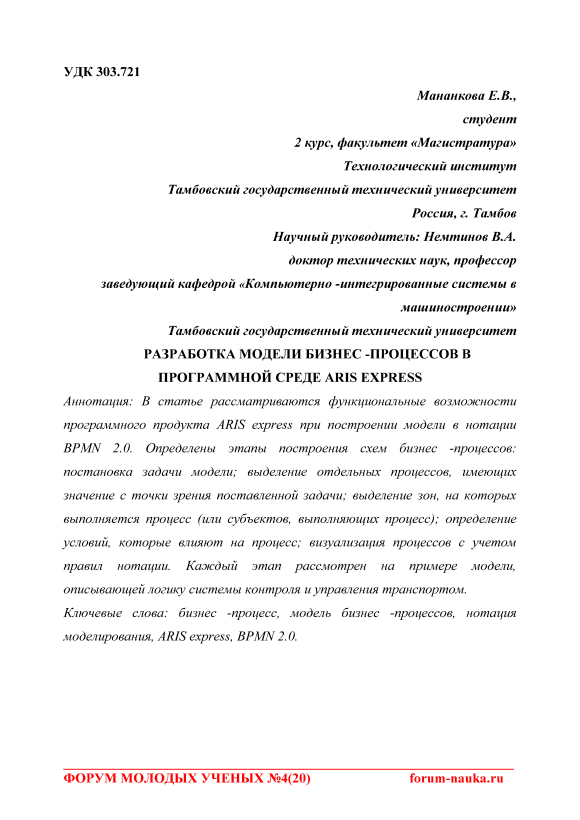 УДК 303.721

Мананкова Е.В.,
студент
2 курс, факультет «Магистратура»
Технологический институт
Тамбовский государственный технический университет
Россия, г. Тамбов
Научный руководитель: Немтинов В.А.
доктор технических наук, профессор
заведующий кафедрой «Компьютерно -интегрированные системы в машиностроении»
Тамбовский государственный технический университет

РАЗРАБОТКА МОДЕЛИ БИЗНЕС -ПРОЦЕССОВ В ПРОГРАММНОЙ СРЕДЕ ARIS EXPRESS

Аннотация: В статье рассматриваются функциональные возможности программного продукта ARIS express при построении модели в нотации BPMN 2.0. Определены этапы построения схем бизнес -процессов: постановка задачи модели; выделение отдельных процессов, имеющих значение с точки зрения поставленной задачи; выделение зон, на которых выполняется процесс (или субъектов, выполняющих процесс); определение условий, которые влияют на процесс; визуализация процессов с учетом правил нотации. Каждый этап рассмотрен на примере модели, описывающей логику системы контроля и управления транспортом.

Ключевые слова: бизнес -процесс, модель бизнес -процессов, нотация моделирования, ARIS express, BPMN 2.0.

ФОРУМ МОЛОДЫХ УЧЕНЫХ №4(20)
forum-nauka.ru